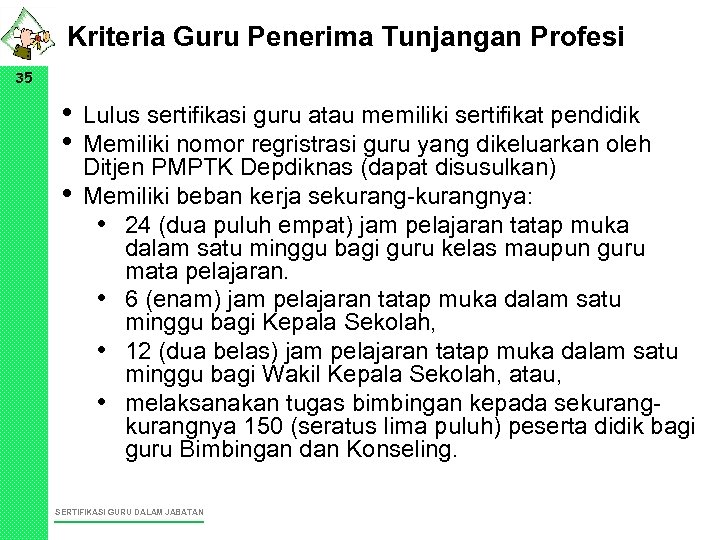 Kriteria Guru Penerima Tunjangan Profesi

35

• Lulus sertifikasi guru atau memiliki sertifikat pendidik
• Memiliki nomor regristrasi guru yang dikeluarkan oleh Ditjen PMPTK Depdiknas (dapat disusulkan)
• Memiliki beban kerja sekurang-kurangnya:
  • 24 (dua puluh empat) jam pelajaran tatap muka dalam satu minggu bagi guru kelas maupun guru mata pelajaran.
  • 6 (enam) jam pelajaran tatap muka dalam satu minggu bagi Kepala Sekolah,
  • 12 (dua belas) jam pelajaran tatap muka dalam satu minggu bagi Wakil Kepala Sekolah, atau,
  • melaksanakan tugas bimbingan kepada sekurang-kurangnya 150 (seratus lima puluh) peserta didik bagi guru Bimbingan dan Konseling.

SERTIFIKASI GURU DALAM JABATAN